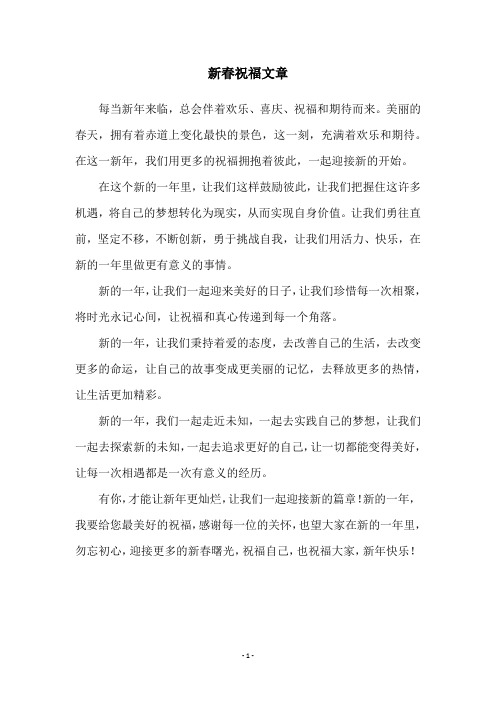 新春祝福文章

每当新年来临，总会伴着欢乐、喜庆、祝福和期待而来。美丽的春天，拥有着赤道上变化最快的景色，这一刻，充满着欢乐和期待。在这一新年，我们用更多的祝福拥抱着彼此，一起迎接新的开始。

在这个新的一年里，让我们这样鼓励彼此，让我们把握住这许多机遇，将自己的梦想转化为现实，从而实现自身价值。让我们勇往直前，坚定不移，不断创新，勇于挑战自我，让我们用活力、快乐，在新的一年里做更有意义的事情。

新的一年，让我们一起迎来美好的日子，让我们珍惜每一次相聚，将时光永记心间，让祝福和真心传递到每一个角落。

新的一年，让我们秉持着爱的态度，去改善自己的生活，去改变更多的命运，让自己的故事变成更美丽的记忆，去释放更多的热情，让生活更加精彩。

新的一年，我们一起走近未知，一起去实践自己的梦想，让我们一起去探索新的未知，一起去追求更好的自己，让一切都能变得美好，让每一次相遇都是一次有意义的经历。

有你，才能让新年更灿烂，让我们一起迎接新的篇章！新的一年，我要给您最美好的祝福，感谢每一位的关怀，也望大家在新的一年里，勿忘初心，迎接更多的新春曙光，祝福自己，也祝福大家，新年快乐！

- 1 -